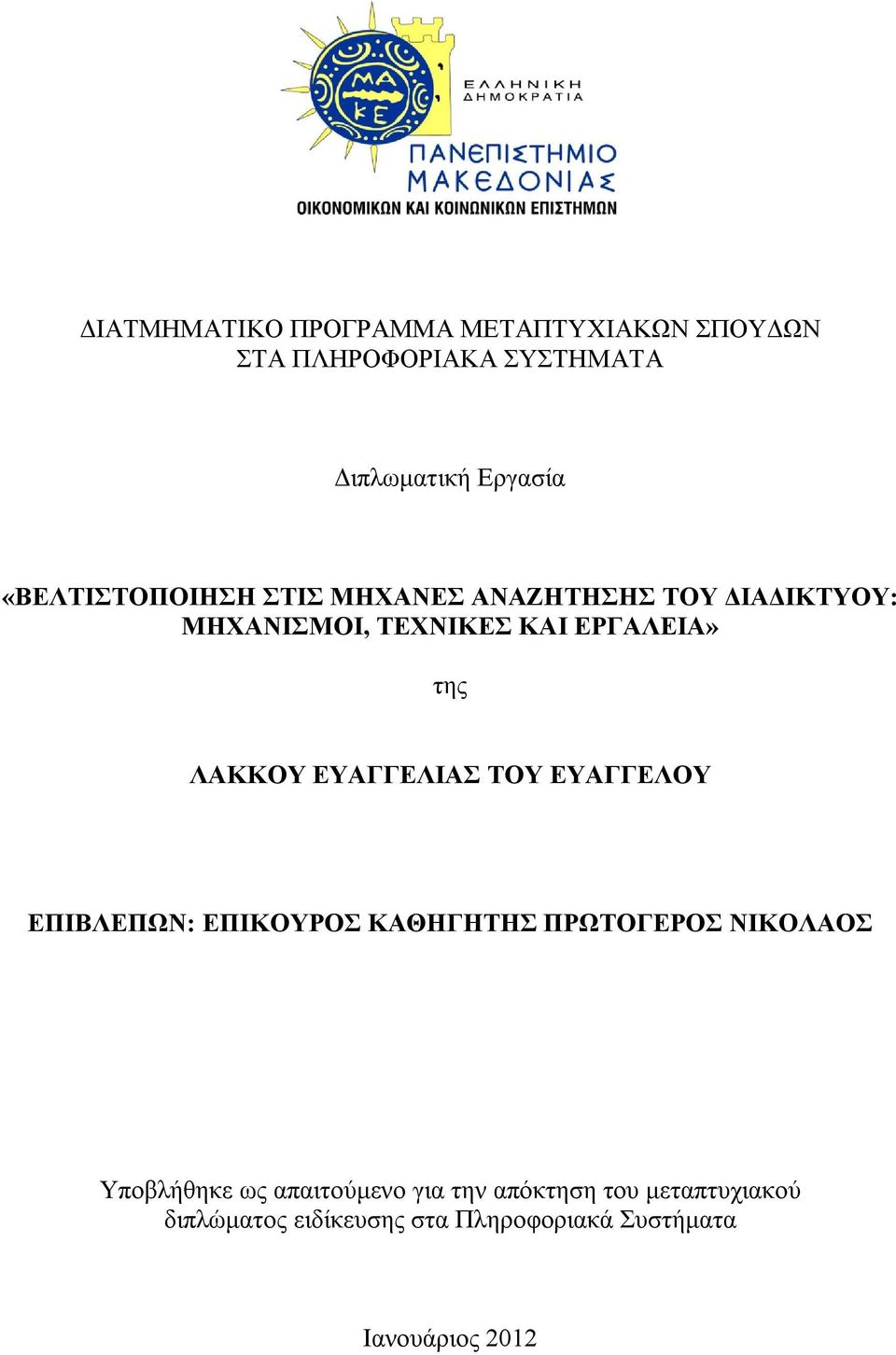 ΜΑ ΚΕ

ΕΛΛΗΝΙΚΗ ΔΗΜΟΚΡΑΤΙΑ

ΠΑΝΕΠΙΣΤΗΜΙΟ ΜΑΚΕΔΟΝΙΑΣ

ΟΙΚΟΝΟΜΙΚΩΝ ΚΑΙ ΚΟΙΝΩΝΙΚΩΝ ΕΠΙΣΤΗΜΩΝ

ΔΙΑΤΜΗΜΑΤΙΚΟ ΠΡΟΓΡΑΜΜΑ ΜΕΤΑΠΤΥΧΙΑΚΩΝ ΣΠΟΥΔΩΝ ΣΤΑ ΠΛΗΡΟΦΟΡΙΑΚΑ ΣΥΣΤΗΜΑΤΑ

Διπλωματική Εργασία

«ΒΕΛΤΙΣΤΟΠΟΙΗΣΗ ΣΤΙΣ ΜΗΧΑΝΕΣ ΑΝΑΖΗΤΗΣΗΣ ΤΟΥ ΔΙΑΔΙΚΤΥΟΥ: ΜΗΧΑΝΙΣΜΟΙ, ΤΕΧΝΙΚΕΣ ΚΑΙ ΕΡΓΑΛΕΙΑ»

της

ΛΑΚΚΟΥ ΕΥΑΓΓΕΛΙΑΣ ΤΟΥ ΕΥΑΓΓΕΛΟΥ

ΕΠΙΒΛΕΠΩΝ: ΕΠΙΚΟΥΡΟΣ ΚΑΘΗΓΗΤΗΣ ΠΡΩΤΟΓΕΡΟΣ ΝΙΚΟΛΑΟΣ

Υποβλήθηκε ως απαιτούμενο για την απόκτηση του μεταπτυχιακού διπλώματος ειδίκευσης στα Πληροφοριακά Συστήματα

Ιανουάριος 2012